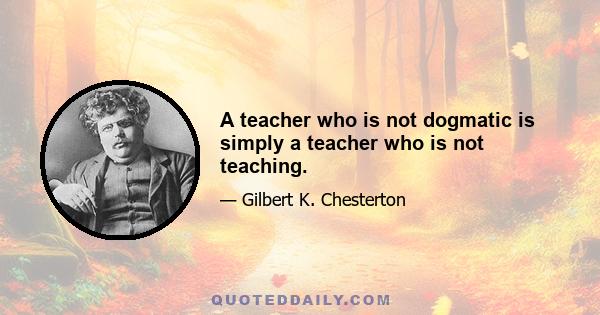 A teacher who is not dogmatic is simply a teacher who is not teaching.

— Gilbert K. Chesterton

QUOTEDDAILY.COM